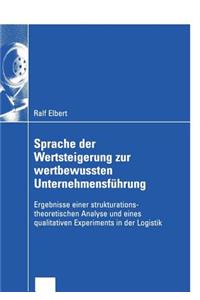 Ralf Elbert

Sprache der Wertsteigerung zur wertbewussten Unternehmensführung

Ergebnisse einer strukturationstheoretischen Analyse und eines qualitativen Experiments in der Logistik